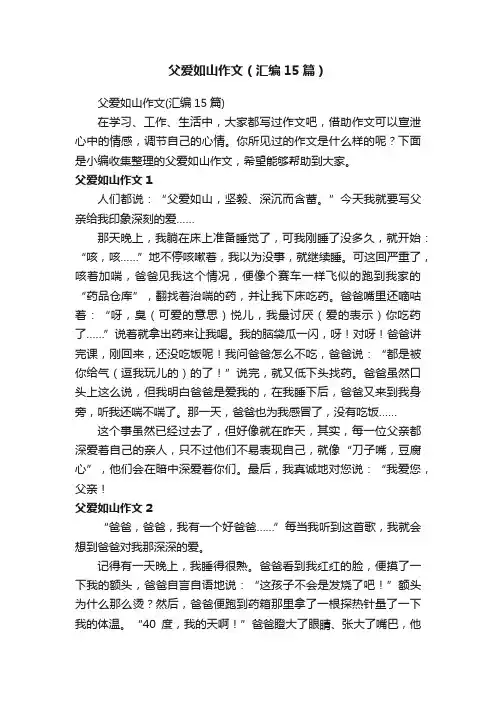 父爱如山作文（汇编15篇）

父爱如山作文(汇编15篇)

在学习、工作、生活中，大家都写过作文吧，借助作文可以宣泄心中的情感，调节自己的心情。你所见过的作文是什么样的呢？下面是小编收集整理的父爱如山作文，希望能够帮助到大家。

父爱如山作文1

人们都说：“父爱如山，坚毅、深沉而含蓄。”今天我就要写父亲给我印象深刻的爱……

那天晚上，我躺在床上准备睡觉了，可我刚睡了没多久，就开始：“咳，咳……”地不停咳嗽着，我以为没事，就继续睡。可这回严重了，咳着加喘，爸爸见我这个情况，便像个赛车一样飞似的跑到我家的“药品仓库”，翻找着治喘的药，并让我下床吃药。爸爸嘴里还嘀咕着：“呀，臭（可爱的意思）悦儿，我最讨厌（爱的表示）你吃药了……”说着就拿出药来让我喝。我的脑袋瓜一闪，呀！对呀！爸爸讲完课，刚回来，还没吃饭呢！我问爸爸怎么不吃，爸爸说：“都是被你给气（逗我玩儿的）的了！”说完，就又低下头找药。爸爸虽然口头上这么说，但我明白爸爸是爱我的，在我睡下后，爸爸又来到我身旁，听我还喘不喘了。那一天，爸爸也为我感冒了，没有吃饭……

这个事虽然已经过去了，但好像就在昨天，其实，每一位父亲都深爱着自己的亲人，只不过他们不易表现自己，就像“刀子嘴，豆腐心”，他们会在暗中深爱着你们。最后，我真诚地对您说：“我爱您，父亲！

父爱如山作文2

“爸爸，爸爸，我有一个好爸爸……”每当我听到这首歌，我就会想到爸爸对我那深深的爱。

记得有一天晚上，我睡得很熟。爸爸看到我红红的脸，便摸了一下我的额头，爸爸自言自语地说：“这孩子不会是发烧了吧！”额头为什么那么烫？然后，爸爸便跑到药箱那里拿了一根探热针量了一下我的体温。“40度，我的天啊！”爸爸瞪大了眼睛、张大了嘴巴，他